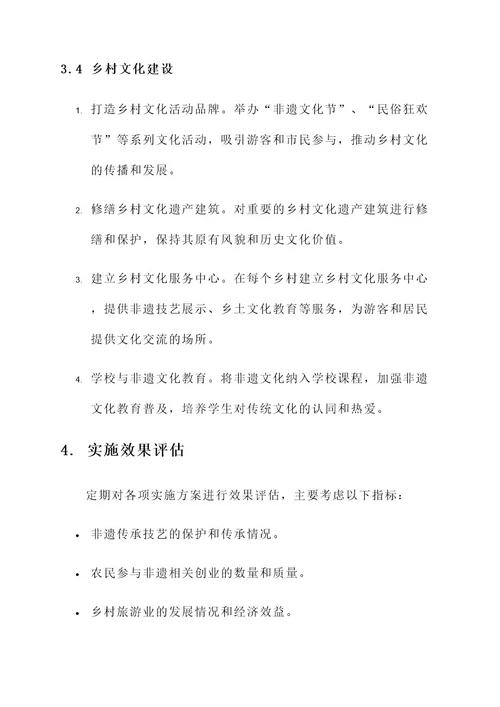 3.4 乡村文化建设

1. 打造乡村文化活动品牌。举办“非遗文化节”、“民俗狂欢节”等系列文化活动，吸引游客和市民参与，推动乡村文化的传播和发展。

2. 修缮乡村文化遗产建筑。对重要的乡村文化遗产建筑进行修缮和保护，保持其原有风貌和历史文化价值。

3. 建立乡村文化服务中心。在每个乡村建立乡村文化服务中心，提供非遗技艺展示、乡土文化教育等服务，为游客和居民提供文化交流的场所。

4. 学校与非遗文化教育。将非遗文化纳入学校课程，加强非遗文化教育普及，培养学生对传统文化的认同和热爱。

4. 实施效果评估

定期对各项实施方案进行效果评估，主要考虑以下指标：

• 非遗传承技艺的保护和传承情况。

• 农民参与非遗相关创业的数量和质量。

• 乡村旅游业的发展情况和经济效益。